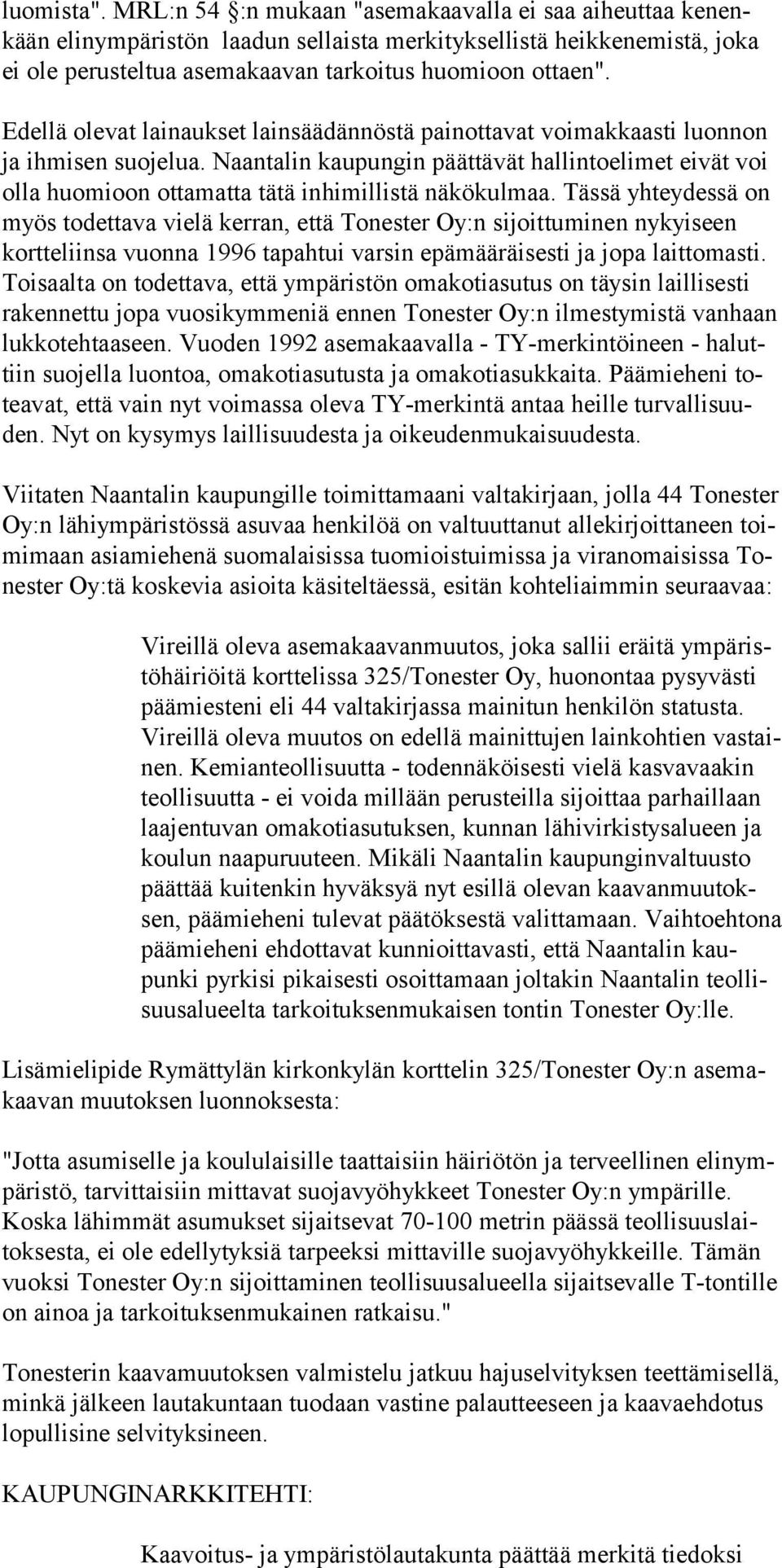 luomista". MRL:n 54 §:n mukaan "asemakaavalla ei saa aiheuttaa kenenkään elinympäristön laadun sellaista merkityksellistä heikkenemistä, joka ei ole perusteltua asemakaavan tarkoitus huomioon ottaen".

Edellä olevat lainaukset lainsäädännöstä painottavat voimakkaasti luonnon ja ihmisen suojelua. Naantalin kaupungin päättävät hallintoelimet eivät voi olla huomioon ottamatta tätä inhimillistä näkökulmaa. Tässä yhteydessä on myös todettava vielä kerran, että Tonester Oy:n sijoittuminen nykyiseen kortteliinsa vuonna 1996 tapahtui varsin epämääräisesti ja jopa laittomasti. Toisaalta on todettava, että ympäristön omakotiasutus on täysin laillisesti rakennettu jopa vuosikymmeniä ennen Tonester Oy:n ilmestymistä vanhaan lukkotehtaaseen. Vuoden 1992 asemakaavalla - TY-merkintöineen - haluttiin suojella luontoa, omakotiasutusta ja omakotiasukkaita. Päämieheni toteavat, että vain nyt voimassa oleva TY-merkintä antaa heille turvallisuuden. Nyt on kysymys laillisuudesta ja oikeudenmukaisuudesta.

Viitaten Naantalin kaupungille toimittamaani valtakirjaan, jolla 44 Tonester Oy:n lähiympäristössä asuvaa henkilöä on valtuuttanut allekirjoittaneen toimimaan asiamiehenä suomalaisissa tuomioistuimissa ja viranomaisissa Tonester Oy:tä koskevia asioita käsiteltäessä, esitän kohteliaimmin seuraavaa:

Vireillä oleva asemakaavanmuutos, joka sallii eräitä ympäristöhäiriöitä korttelissa 325/Tonester Oy, huonontaa pysyvästi päämiesteni eli 44 valtakirjassa mainitun henkilön statusta. Vireillä oleva muutos on edellä mainittujen lainkohtien vastainen. Kemianteollisuutta - todennäköisesti vielä kasvavaakin teollisuutta - ei voida millään perusteilla sijoittaa parhaillaan laajentuvan omakotiasutuksen, kunnan lähivirkistysalueen ja koulun naapuruuteen. Mikäli Naantalin kaupunginvaltuusto päättää kuitenkin hyväksyä nyt esillä olevan kaavanmuutoksen, päämieheni tulevat päätöksestä valittamaan. Vaihtoehtona päämieheni ehdottavat kunnioittavasti, että Naantalin kaupunki pyrkisi pikaisesti osoittamaan joltakin Naantalin teollisuusalueelta tarkoituksenmukaisen tontin Tonester Oy:lle.

Lisämielipide Rymättylän kirkonkylän korttelin 325/Tonester Oy:n asemakaavan muutoksen luonnoksesta:

"Jotta asumiselle ja koululaisille taattaisiin häiriötön ja terveellinen elinympäristö, tarvittaisiin mittavat suojavyöhykkeet Tonester Oy:n ympärille. Koska lähimmät asumukset sijaitsevat 70-100 metrin päässä teollisuuslaitoksesta, ei ole edellytyksiä tarpeeksi mittaville suojavyöhykkeille. Tämän vuoksi Tonester Oy:n sijoittaminen teollisuusalueella sijaitsevalle T-tontille on ainoa ja tarkoituksenmukainen ratkaisu."

Tonesterin kaavamuutoksen valmistelu jatkuu hajuselvityksen teettämisellä, minkä jälkeen lautakuntaan tuodaan vastine palautteeseen ja kaavaehdotus lopullisine selvityksineen.

KAUPUNGINARKKITEHTI:

Kaavoitus- ja ympäristölautakunta päättää merkitä tiedoksi